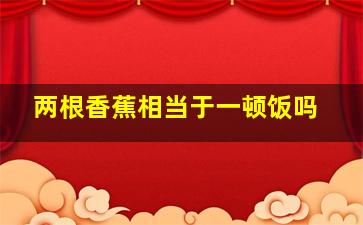 两根香蕉相当于一顿饭吗